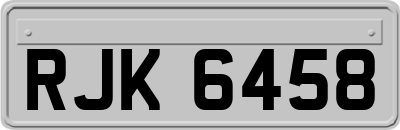 RJK 6458